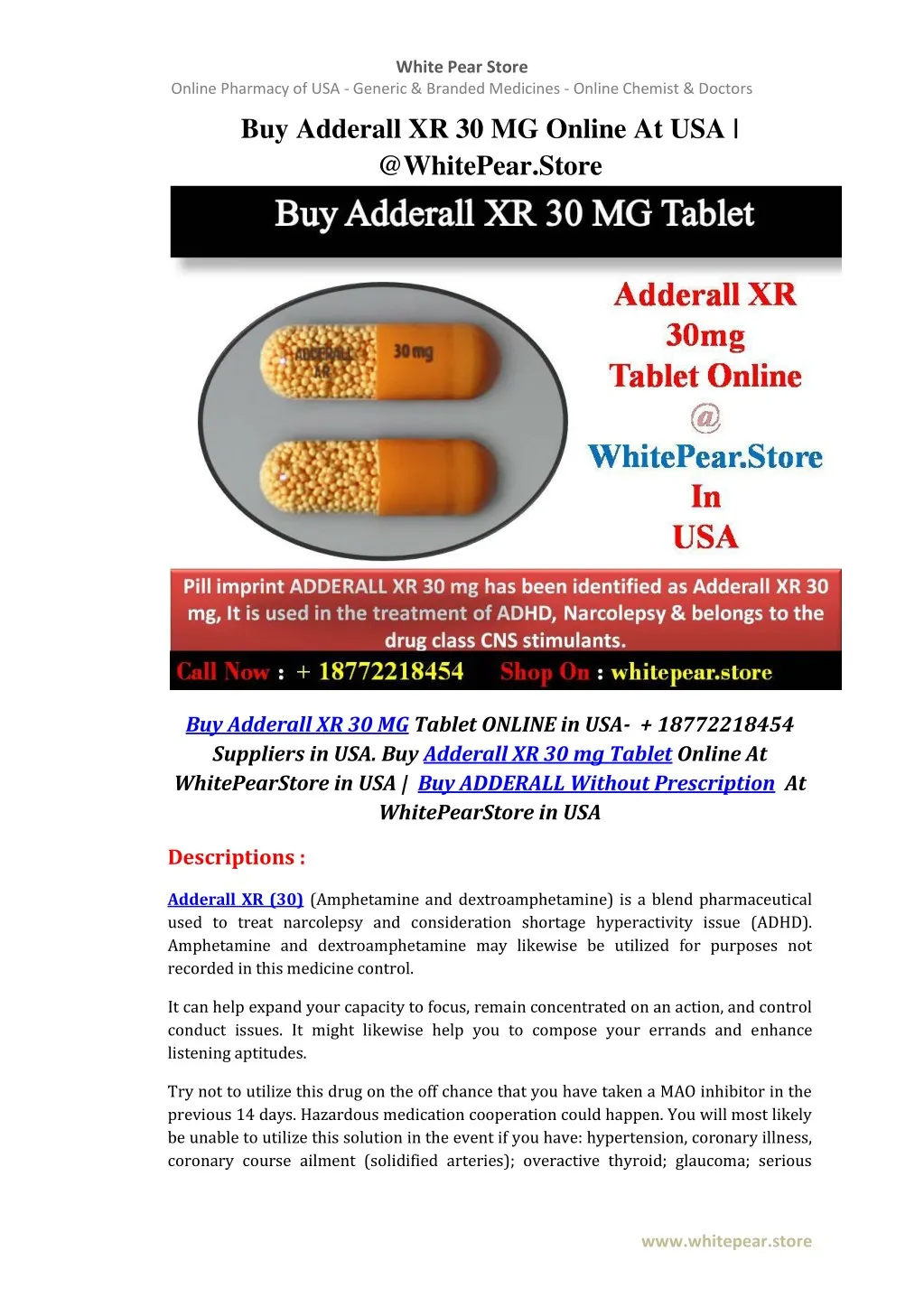 White Pear Store
Online Pharmacy of USA - Generic & Branded Medicines - Online Chemist & Doctors

Buy Adderall XR 30 MG Online At USA | @WhitePear.Store

Buy Adderall XR 30 MG Tablet

ADDERALL XR 30 mg

Adderall XR 30mg Tablet Online @ WhitePear.Store In USA

Pill imprint ADDERALL XR 30 mg has been identified as Adderall XR 30 mg, It is used in the treatment of ADHD, Narcolepsy & belongs to the drug class CNS stimulants.

Call Now : + 18772218454 Shop On : whitepear.store

Buy Adderall XR 30 MG Tablet ONLINE in USA- + 18772218454 Suppliers in USA. Buy Adderall XR 30 mg Tablet Online At WhitePearStore in USA | Buy ADDERALL Without Prescription At WhitePearStore in USA

Descriptions :

Adderall XR (30) (Amphetamine and dextroamphetamine) is a blend pharmaceutical used to treat narcolepsy and consideration shortage hyperactivity issue (ADHD). Amphetamine and dextroamphetamine may likewise be utilized for purposes not recorded in this medicine control.

It can help expand your capacity to focus, remain concentrated on an action, and control conduct issues. It might likewise help you to compose your errands and enhance listening aptitudes.

Try not to utilize this drug on the off chance that you have taken a MAO inhibitor in the previous 14 days. Hazardous medication cooperation could happen. You will most likely be unable to utilize this solution in the event if you have: hypertension, coronary illness, coronary course ailment (solidified arteries); overactive thyroid; glaucoma; serious

www.whitepear.store